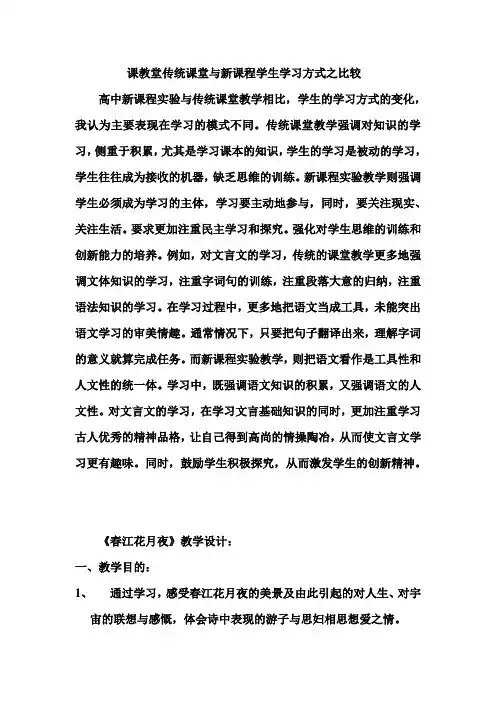 课教堂传统课堂与新课程学生学习方式之比较

高中新课程实验与传统课堂教学相比，学生的学习方式的变化，我认为主要表现在学习的模式不同。传统课堂教学强调对知识的学习，侧重于积累，尤其是学习课本的知识，学生的学习是被动的学习，学生往往成为接收的机器，缺乏思维的训练。新课程实验教学则强调学生必须成为学习的主体，学习要主动地参与，同时，要关注现实、关注生活。要求更加注重民主学习和探究。强化对学生思维的训练和创新能力的培养。例如，对文言文的学习，传统的课堂教学更多地强调文体知识的学习，注重字词句的训练，注重段落大意的归纳，注重语法知识的学习。在学习过程中，更多地把语文当成工具，未能突出语文学习的审美情趣。通常情况下，只要把句子翻译出来，理解字词的意义就算完成任务。而新课程实验教学，则把语文看作是工具性和人文性的统一体。学习中，既强调语文知识的积累，又强调语文的人文性。对文言文的学习，在学习文言基础知识的同时，更加注重学习古人优秀的精神品格，让自己得到高尚的情操陶冶，从而使文言文学习更有趣味。同时，鼓励学生积极探究，从而激发学生的创新精神。

《春江花月夜》教学设计：

一、教学目的：

1、 通过学习，感受春江花月夜的美景及由此引起的对人生、对宇宙的联想与感慨，体会诗中表现的游子与思妇相思想爱之情。